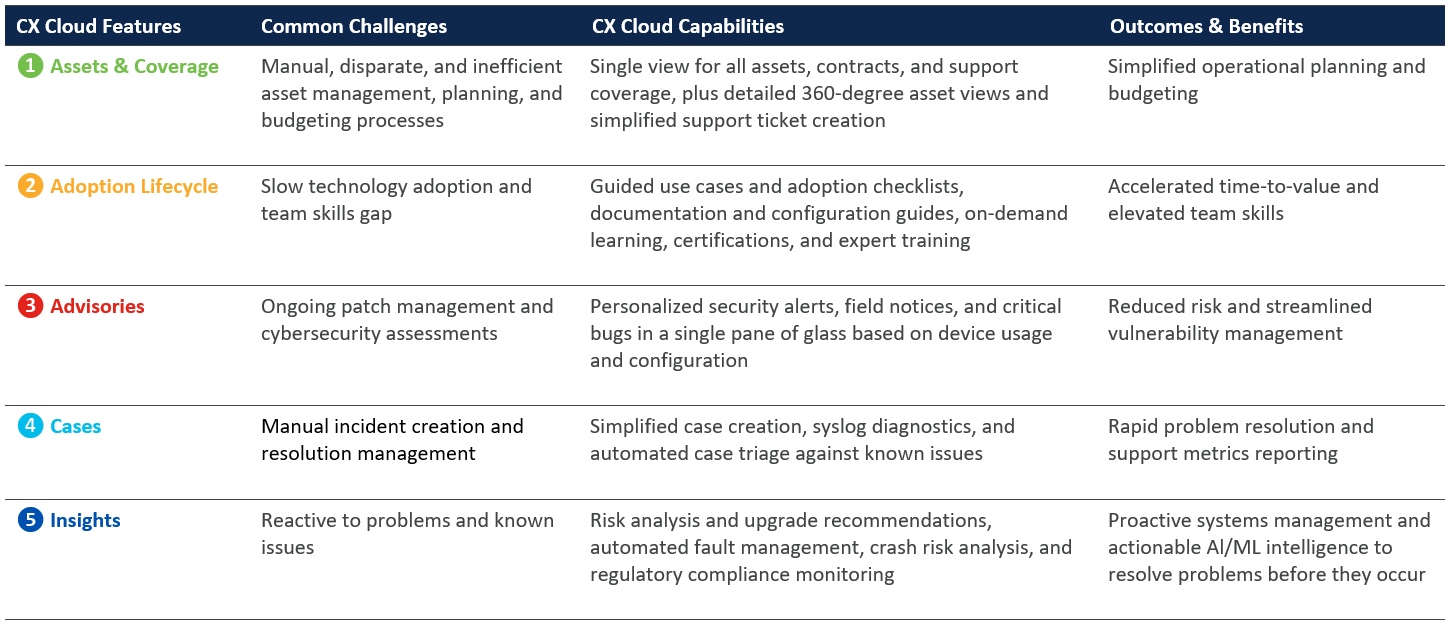 | CX Cloud Features | Common Challenges | CX Cloud Capabilities | Outcomes & Benefits |
|---|---|---|---|
| 1 Assets & Coverage | Manual, disparate, and inefficient asset management, planning, and budgeting processes | Single view for all assets, contracts, and support coverage, plus detailed 360-degree asset views and simplified support ticket creation | Simplified operational planning and budgeting |
| 2 Adoption Lifecycle | Slow technology adoption and team skills gap | Guided use cases and adoption checklists, documentation and configuration guides, on-demand learning, certifications, and expert training | Accelerated time-to-value and elevated team skills |
| 3 Advisories | Ongoing patch management and cybersecurity assessments | Personalized security alerts, field notices, and critical bugs in a single pane of glass based on device usage and configuration | Reduced risk and streamlined vulnerability management |
| 4 Cases | Manual incident creation and resolution management | Simplified case creation, syslog diagnostics, and automated case triage against known issues | Rapid problem resolution and support metrics reporting |
| 5 Insights | Reactive to problems and known issues | Risk analysis and upgrade recommendations, automated fault management, crash risk analysis, and regulatory compliance monitoring | Proactive systems management and actionable AI/ML intelligence to resolve problems before they occur |